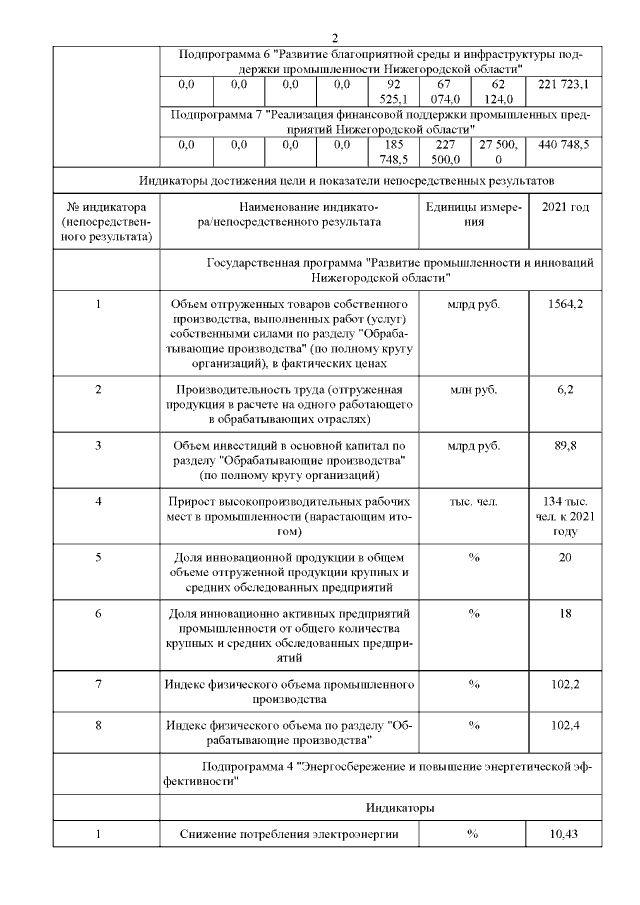 2

| | Подпрограмма 6 "Развитие благоприятной среды и инфраструктуры поддержки промышленности Нижегородской области" | | | | | | | |
|---|---|---|---|---|---|---|---|---|
| | 0,0 | 0,0 | 0,0 | 0,0 | 92 525,1 | 67 074,0 | 62 124,0 | 221 723,1 |
| | Подпрограмма 7 "Реализация финансовой поддержки промышленных предприятий Нижегородской области" | | | | | | | |
| | 0,0 | 0,0 | 0,0 | 0,0 | 185 748,5 | 227 500,0 | 27 500,0 | 440 748,5 |

Индикаторы достижения цели и показатели непосредственных результатов

| № индикатора (непосредственного результата) | Наименование индикатора/непосредственного результата | Единицы измерения | 2021 год |
|---|---|---|---|
| | Государственная программа "Развитие промышленности и инноваций Нижегородской области" | | |
| 1 | Объем отгруженных товаров собственного производства, выполненных работ (услуг) собственными силами по разделу "Обрабатывающие производства" (по полному кругу организаций), в фактических ценах | млрд руб. | 1564,2 |
| 2 | Производительность труда (отгруженная продукция в расчете на одного работающего в обрабатывающих отраслях) | млн руб. | 6,2 |
| 3 | Объем инвестиций в основной капитал по разделу "Обрабатывающие производства" (по полному кругу организаций) | млрд руб. | 89,8 |
| 4 | Прирост высокопроизводительных рабочих мест в промышленности (нарастающим итогом) | тыс. чел. | 134 тыс. чел. к 2021 году |
| 5 | Доля инновационной продукции в общем объеме отгруженной продукции крупных и средних обследованных предприятий | % | 20 |
| 6 | Доля инновационно активных предприятий промышленности от общего количества крупных и средних обследованных предприятий | % | 18 |
| 7 | Индекс физического объема промышленного производства | % | 102,2 |
| 8 | Индекс физического объема по разделу "Обрабатывающие производства" | % | 102,4 |
| | Подпрограмма 4 "Энергосбережение и повышение энергетической эффективности" | | |
| | Индикаторы | | |
| 1 | Снижение потребления электроэнергии | % | 10,43 |